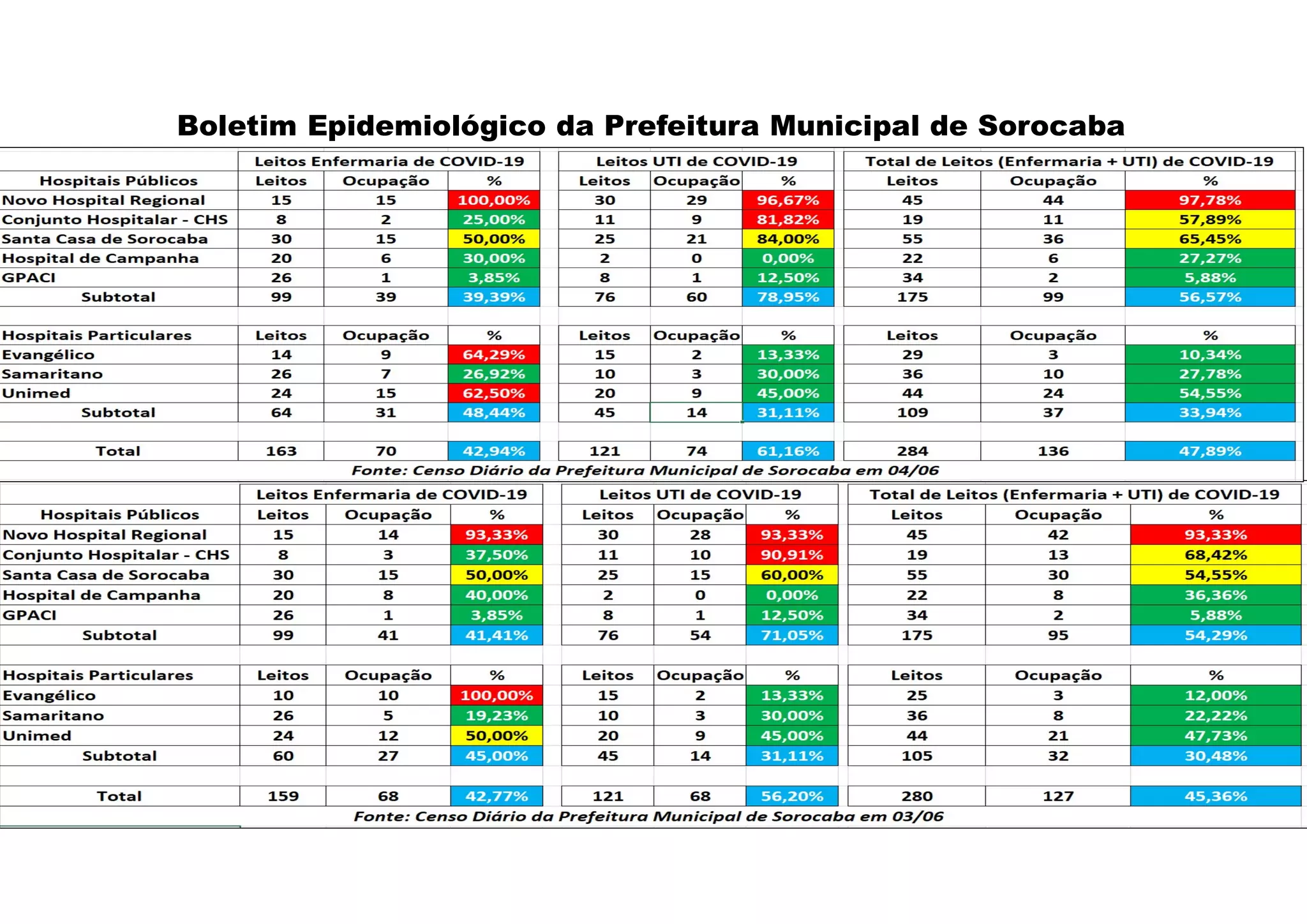 Boletim Epidemiológico da Prefeitura Municipal de Sorocaba

| | Leitos Enfermaria de COVID-19 | | | Leitos UTI de COVID-19 | | | Total de Leitos (Enfermaria + UTI) de COVID-19 | | |
|---|---|---|---|---|---|---|---|---|---|
| Hospitais Públicos | Leitos | Ocupação | % | Leitos | Ocupação | % | Leitos | Ocupação | % |
| Novo Hospital Regional | 15 | 15 | 100,00% | 30 | 29 | 96,67% | 45 | 44 | 97,78% |
| Conjunto Hospitalar - CHS | 8 | 2 | 25,00% | 11 | 9 | 81,82% | 19 | 11 | 57,89% |
| Santa Casa de Sorocaba | 30 | 15 | 50,00% | 25 | 21 | 84,00% | 55 | 36 | 65,45% |
| Hospital de Campanha | 20 | 6 | 30,00% | 2 | 0 | 0,00% | 22 | 6 | 27,27% |
| GPACI | 26 | 1 | 3,85% | 8 | 1 | 12,50% | 34 | 2 | 5,88% |
| Subtotal | 99 | 39 | 39,39% | 76 | 60 | 78,95% | 175 | 99 | 56,57% |
| Hospitais Particulares | Leitos | Ocupação | % | Leitos | Ocupação | % | Leitos | Ocupação | % |
| Evangélico | 14 | 9 | 64,29% | 15 | 2 | 13,33% | 29 | 3 | 10,34% |
| Samaritano | 26 | 7 | 26,92% | 10 | 3 | 30,00% | 36 | 10 | 27,78% |
| Unimed | 24 | 15 | 62,50% | 20 | 9 | 45,00% | 44 | 24 | 54,55% |
| Subtotal | 64 | 31 | 48,44% | 45 | 14 | 31,11% | 109 | 37 | 33,94% |
| Total | 163 | 70 | 42,94% | 121 | 74 | 61,16% | 284 | 136 | 47,89% |

Fonte: Censo Diário da Prefeitura Municipal de Sorocaba em 04/06

| | Leitos Enfermaria de COVID-19 | | | Leitos UTI de COVID-19 | | | Total de Leitos (Enfermaria + UTI) de COVID-19 | | |
|---|---|---|---|---|---|---|---|---|---|
| Hospitais Públicos | Leitos | Ocupação | % | Leitos | Ocupação | % | Leitos | Ocupação | % |
| Novo Hospital Regional | 15 | 14 | 93,33% | 30 | 28 | 93,33% | 45 | 42 | 93,33% |
| Conjunto Hospitalar - CHS | 8 | 3 | 37,50% | 11 | 10 | 90,91% | 19 | 13 | 68,42% |
| Santa Casa de Sorocaba | 30 | 15 | 50,00% | 25 | 15 | 60,00% | 55 | 30 | 54,55% |
| Hospital de Campanha | 20 | 8 | 40,00% | 2 | 0 | 0,00% | 22 | 8 | 36,36% |
| GPACI | 26 | 1 | 3,85% | 8 | 1 | 12,50% | 34 | 2 | 5,88% |
| Subtotal | 99 | 41 | 41,41% | 76 | 54 | 71,05% | 175 | 95 | 54,29% |
| Hospitais Particulares | Leitos | Ocupação | % | Leitos | Ocupação | % | Leitos | Ocupação | % |
| Evangélico | 10 | 10 | 100,00% | 15 | 2 | 13,33% | 25 | 3 | 12,00% |
| Samaritano | 26 | 5 | 19,23% | 10 | 3 | 30,00% | 36 | 8 | 22,22% |
| Unimed | 24 | 12 | 50,00% | 20 | 9 | 45,00% | 44 | 21 | 47,73% |
| Subtotal | 60 | 27 | 45,00% | 45 | 14 | 31,11% | 105 | 32 | 30,48% |
| Total | 159 | 68 | 42,77% | 121 | 68 | 56,20% | 280 | 127 | 45,36% |

Fonte: Censo Diário da Prefeitura Municipal de Sorocaba em 03/06